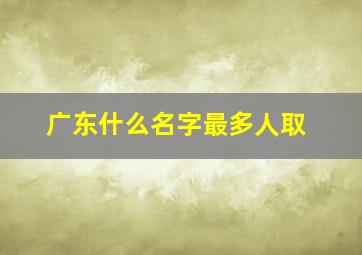 广东什么名字最多人取